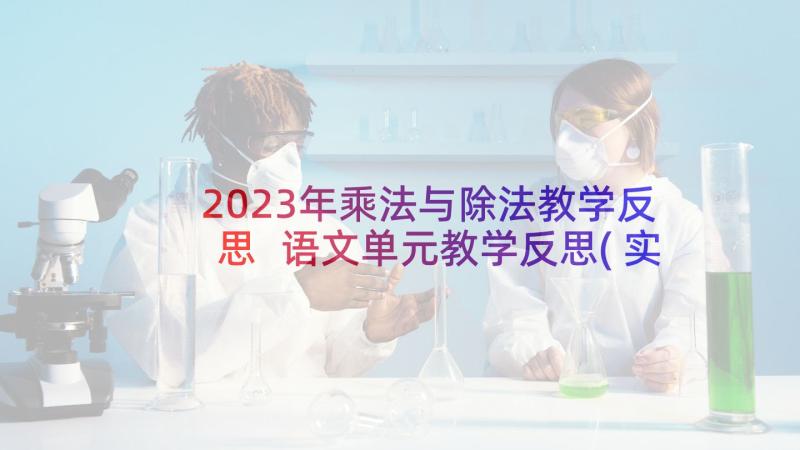 2023年乘法与除法教学反思 语文单元教学反思(实